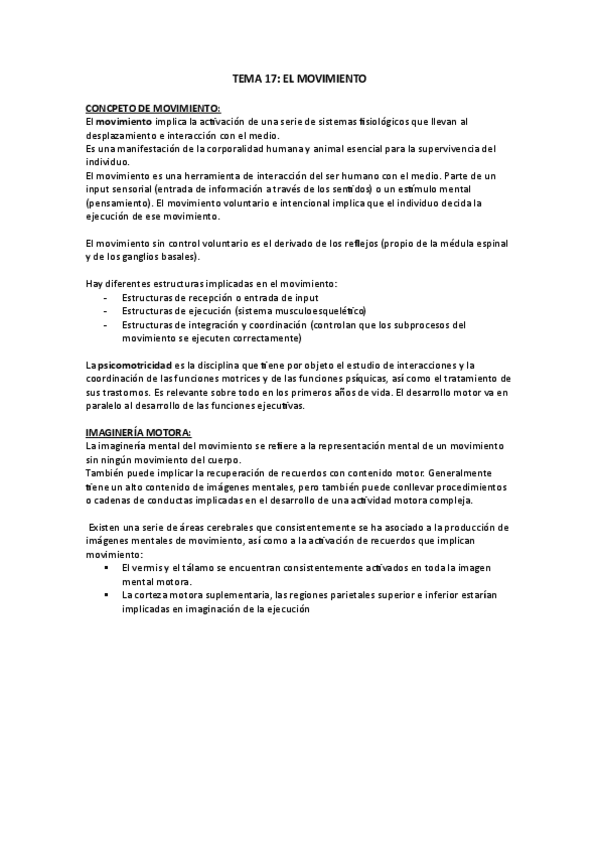 TEMA 17: EL MOVIMIENTO

CONCPETO DE MOVIMIENTO:
El movimiento implica la activación de una serie de sistemas fisiológicos que llevan al desplazamiento e interacción con el medio.
Es una manifestación de la corporalidad humana y animal esencial para la supervivencia del individuo.
El movimiento es una herramienta de interacción del ser humano con el medio. Parte de un input sensorial (entrada de información a través de los sentidos) o un estímulo mental (pensamiento). El movimiento voluntario e intencional implica que el individuo decida la ejecución de ese movimiento.

El movimiento sin control voluntario es el derivado de los reflejos (propio de la médula espinal y de los ganglios basales).

Hay diferentes estructuras implicadas en el movimiento:
- Estructuras de recepción o entrada de input
- Estructuras de ejecución (sistema musculoesquelético)
- Estructuras de integración y coordinación (controlan que los subprocesos del movimiento se ejecuten correctamente)

La psicomotricidad es la disciplina que tiene por objeto el estudio de interacciones y la coordinación de las funciones motrices y de las funciones psíquicas, así como el tratamiento de sus trastornos. Es relevante sobre todo en los primeros años de vida. El desarrollo motor va en paralelo al desarrollo de las funciones ejecutivas.

IMAGINERÍA MOTORA:
La imaginería mental del movimiento se refiere a la representación mental de un movimiento sin ningún movimiento del cuerpo.
También puede implicar la recuperación de recuerdos con contenido motor. Generalmente tiene un alto contenido de imágenes mentales, pero también puede conllevar procedimientos o cadenas de conductas implicadas en el desarrollo de una actividad motora compleja.

Existen una serie de áreas cerebrales que consistentemente se ha asociado a la producción de imágenes mentales de movimiento, así como a la activación de recuerdos que implican movimiento:
▪ El vermis y el tálamo se encuentran consistentemente activados en toda la imagen mental motora.
▪ La corteza motora suplementaria, las regiones parietales superior e inferior estarían implicadas en imaginación de la ejecución